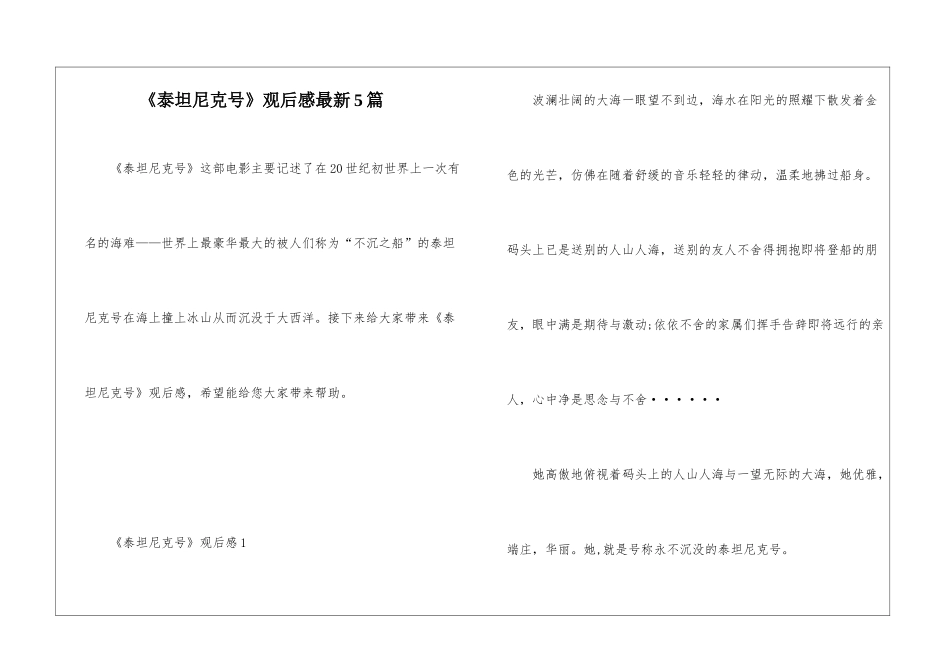 《泰坦尼克号》观后感最新5篇

《泰坦尼克号》这部电影主要记述了在20世纪初世界上一次有名的海难——世界上最豪华最大的被人们称为“不沉之船”的泰坦尼克号在海上撞上冰山从而沉没于大西洋。接下来给大家带来《泰坦尼克号》观后感，希望能给您大家带来帮助。

《泰坦尼克号》观后感1

波澜壮阔的大海一眼望不到边，海水在阳光的照耀下散发着金色的光芒，仿佛在随着舒缓的音乐轻轻的律动，温柔地拂过船身。码头上已是送别的人山人海，送别的友人不舍得拥抱即将登船的朋友，眼中满是期待与激动;依依不舍的家属们挥手告辞即将远行的亲人，心中净是思念与不舍······

她高傲地俯视着码头上的人山人海与一望无际的大海，她优雅，端庄，华丽。她，就是号称永不沉没的泰坦尼克号。